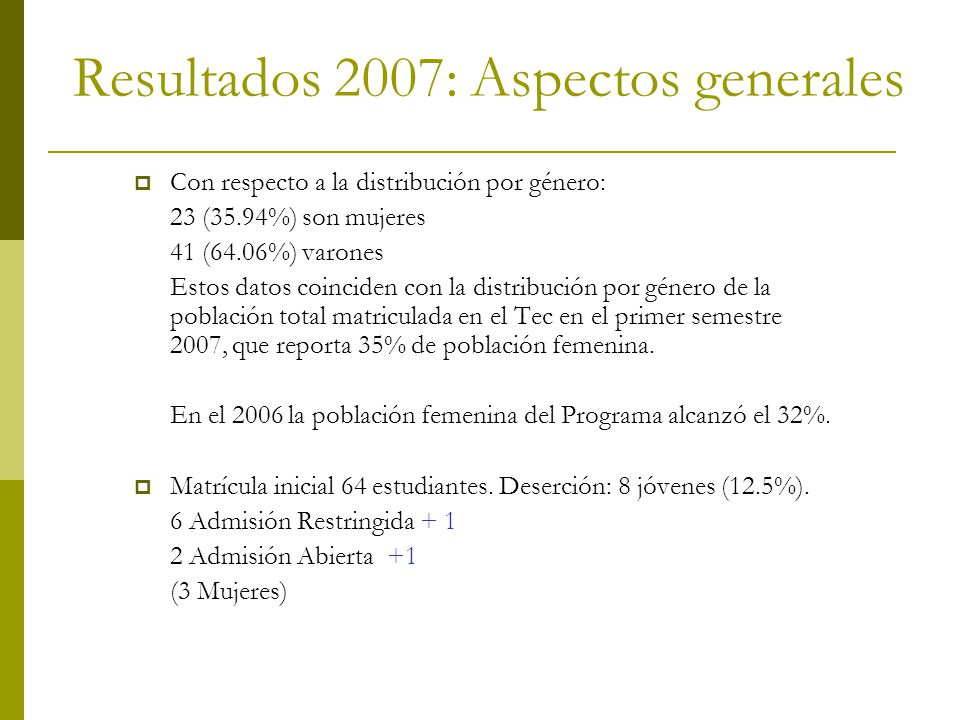 Resultados 2007: Aspectos generales

Con respecto a la distribución por género:

23 (35.94%) son mujeres

41 (64.06%) varones

Estos datos coinciden con la distribución por género de la población total matriculada en el Tec en el primer semestre 2007, que reporta 35% de población femenina.

En el 2006 la población femenina del Programa alcanzó el 32%.

Matrícula inicial 64 estudiantes. Deserción: 8 jóvenes (12.5%).

6 Admisión Restringida + 1

2 Admisión Abierta +1

(3 Mujeres)